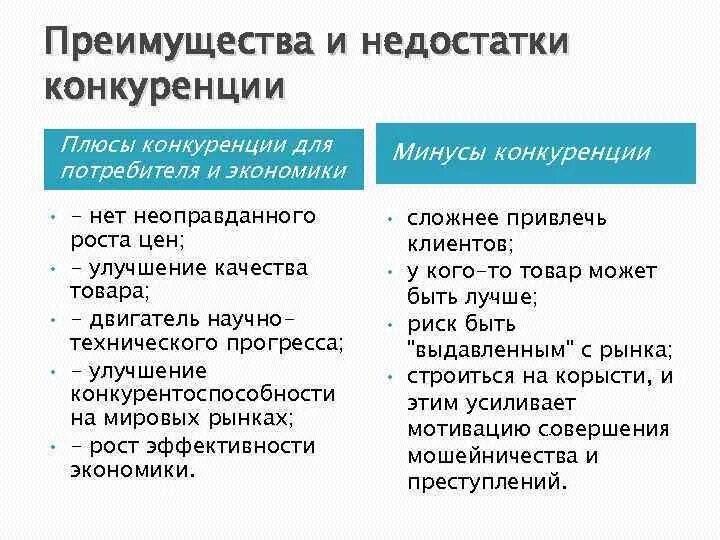 Преимущества и недостатки конкуренции

Плюсы конкуренции для потребителя и экономики

- - нет неоправданного роста цен;
- - улучшение качества товара;
- - двигатель научно-технического прогресса;
- - улучшение конкурентоспособности на мировых рынках;
- - рост эффективности экономики.

Минусы конкуренции

- сложнее привлечь клиентов;
- у кого-то товар может быть лучше;
- риск быть "выдавленным" с рынка;
- строиться на корысти, и этим усиливает мотивацию совершения мошейничества и преступлений.